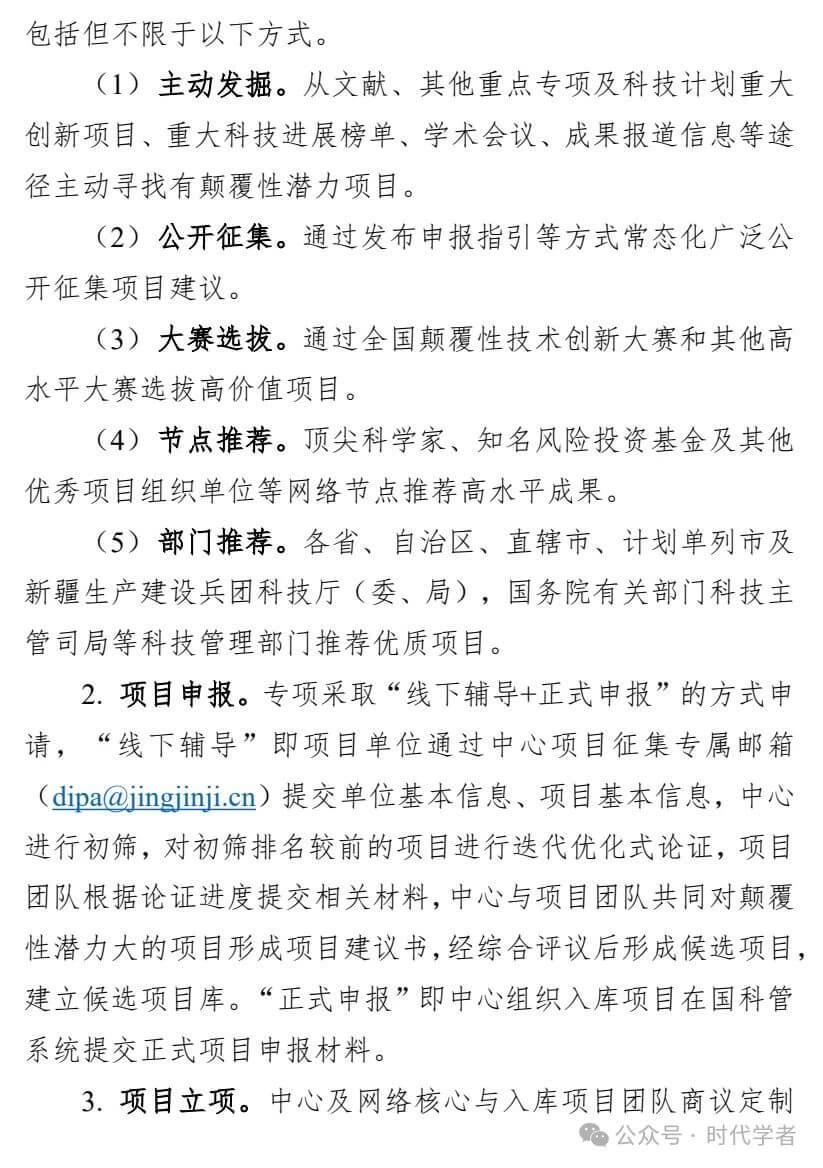 包括但不限于以下方式。

（1）主动发掘。从文献、其他重点专项及科技计划重大创新项目、重大科技进展榜单、学术会议、成果报道信息等途径主动寻找有颠覆性潜力项目。

（2）公开征集。通过发布申报指引等方式常态化广泛公开征集项目建议。

（3）大赛选拔。通过全国颠覆性技术创新大赛和其他高水平大赛选拔高价值项目。

（4）节点推荐。顶尖科学家、知名风险投资基金及其他优秀项目组织单位等网络节点推荐高水平成果。

（5）部门推荐。各省、自治区、直辖市、计划单列市及新疆生产建设兵团科技厅（委、局），国务院有关部门科技主管司局等科技管理部门推荐优质项目。

2. 项目申报。专项采取“线下辅导+正式申报”的方式申请，“线下辅导”即项目单位通过中心项目征集专属邮箱（dipa@jingjinji.cn）提交单位基本信息、项目基本信息，中心进行初筛，对初筛排名较前的项目进行迭代优化式论证，项目团队根据论证进度提交相关材料，中心与项目团队共同对颠覆性潜力大的项目形成项目建议书，经综合评议后形成候选项目，建立候选项目库。“正式申报”即中心组织入库项目在国科管系统提交正式项目申报材料。

3. 项目立项。中心及网络核心与入库项目团队商议定制

公众号 · 时代学者